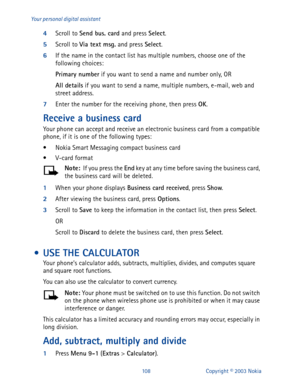 Your personal digital assistant

4 Scroll to Send bus. card and press Select.

5 Scroll to Via text msg. and press Select.

6 If the name in the contact list has multiple numbers, choose one of the following choices:

Primary number if you want to send a name and number only, OR

All details if you want to send a name, multiple numbers, e-mail, web and street address.

7 Enter the number for the receiving phone, then press OK.

Receive a business card

Your phone can accept and receive an electronic business card from a compatible phone, if it is one of the following types:

• Nokia Smart Messaging compact business card

• V-card format

Note: If you press the End key at any time before saving the business card, the business card will be deleted.

1 When your phone displays Business card received, press Show.

2 After viewing the business card, press Options.

3 Scroll to Save to keep the information in the contact list, then press Select.

OR

Scroll to Discard to delete the business card, then press Select.

• USE THE CALCULATOR

Your phone's calculator adds, subtracts, multiplies, divides, and computes square and square root functions.

You can also use the calculator to convert currency.

Note: Your phone must be switched on to use this function. Do not switch on the phone when wireless phone use is prohibited or when it may cause interference or danger.

This calculator has a limited accuracy and rounding errors may occur, especially in long division.

Add, subtract, multiply and divide

1 Press Menu 9-1 (Extras > Calculator).

108 Copyright © 2003 Nokia